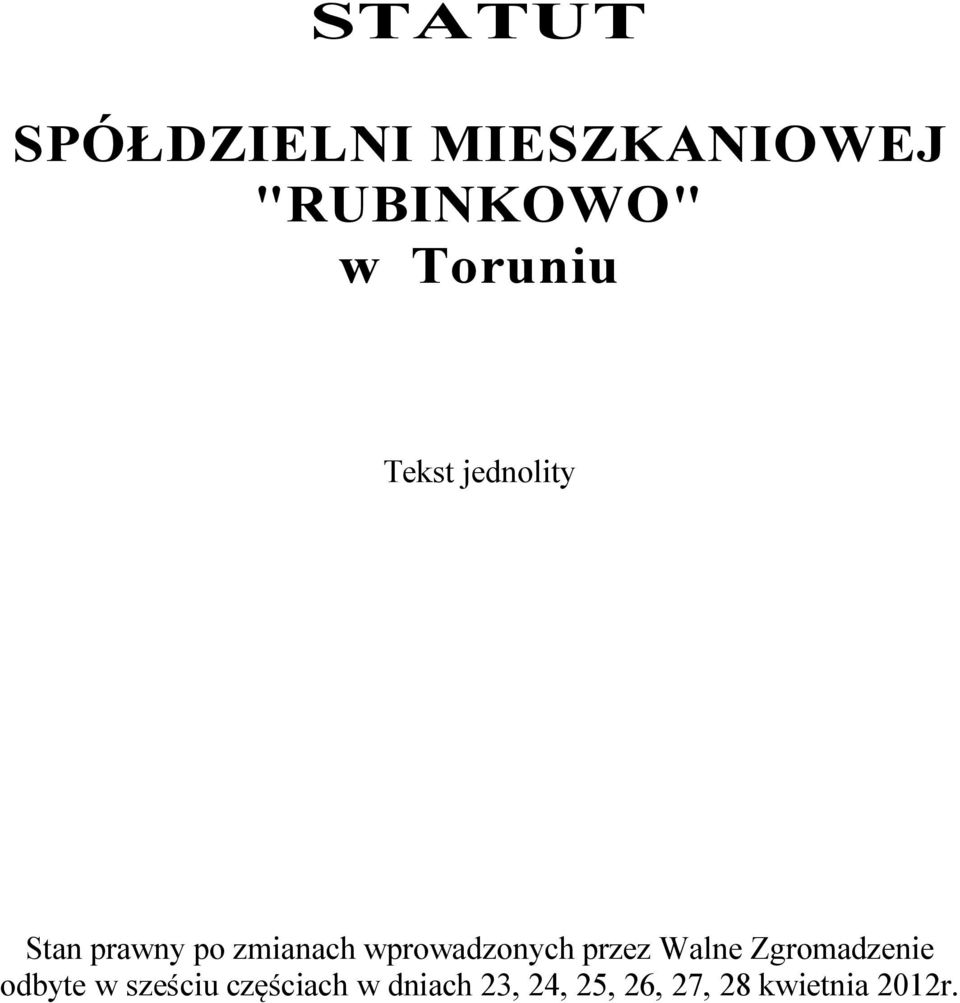 STATUT

SPÓŁDZIELNI MIESZKANIOWEJ "RUBINKOWO" w Toruniu

Tekst jednolity

Stan prawny po zmianach wprowadzonych przez Walne Zgromadzenie odbyte w sześciu częściach w dniach 23, 24, 25, 26, 27, 28 kwietnia 2012r.